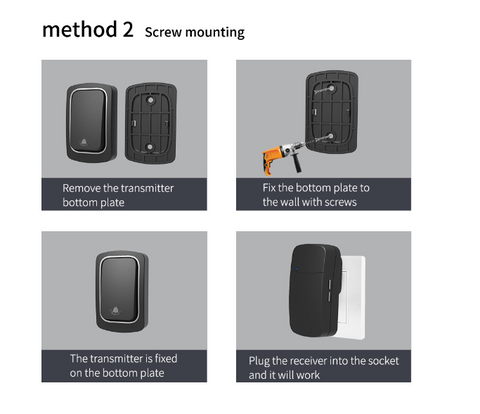 method 2 Screw mounting

Remove the transmitter bottom plate

Fix the bottom plate to the wall with screws

The transmitter is fixed on the bottom plate

Plug the receiver into the socket and it will work